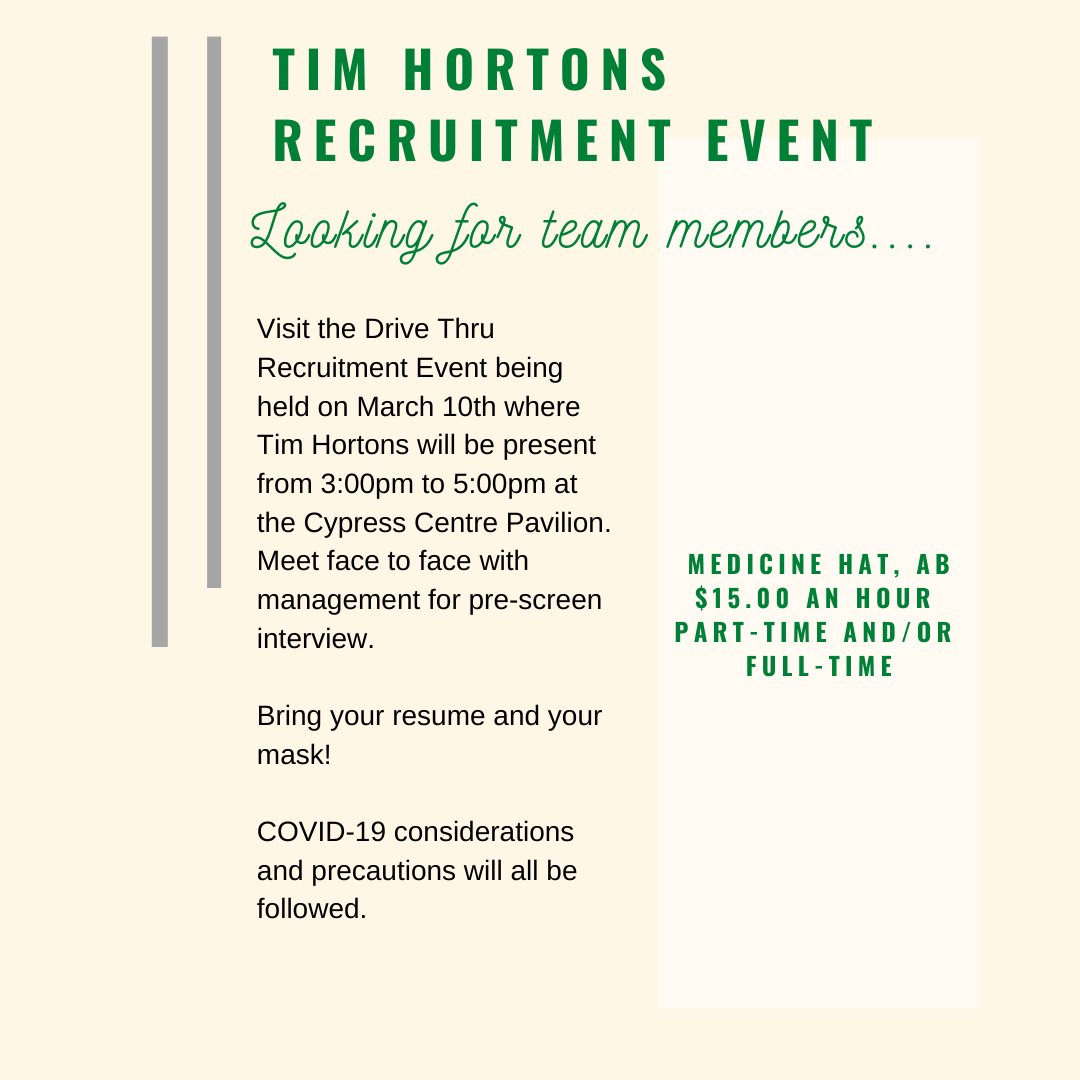 TIM HORTONS RECRUITMENT EVENT

Looking for team members....

Visit the Drive Thru Recruitment Event being held on March 10th where Tim Hortons will be present from 3:00pm to 5:00pm at the Cypress Centre Pavilion. Meet face to face with management for pre-screen interview.

Bring your resume and your mask!

COVID-19 considerations and precautions will all be followed.

MEDICINE HAT, AB
\$15.00 AN HOUR
PART-TIME AND/OR FULL-TIME